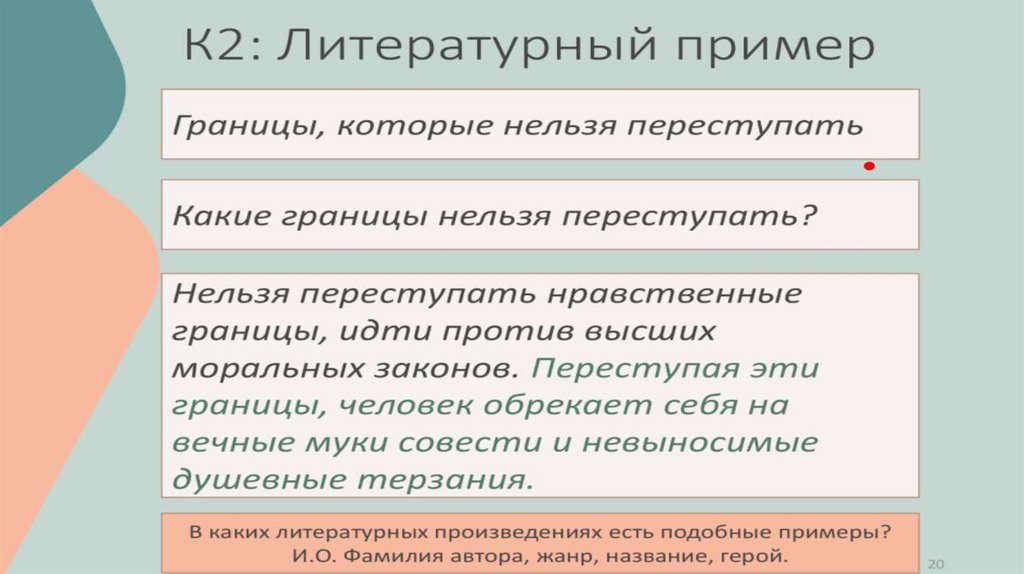 К2: Литературный пример

Границы, которые нельзя переступать

Какие границы нельзя переступать?

Нельзя переступать нравственные границы, идти против высших моральных законов. Переступая эти границы, человек обрекает себя на вечные муки совести и невыносимые душевные терзания.

В каких литературных произведениях есть подобные примеры?
И.О. Фамилия автора, жанр, название, герой.

20